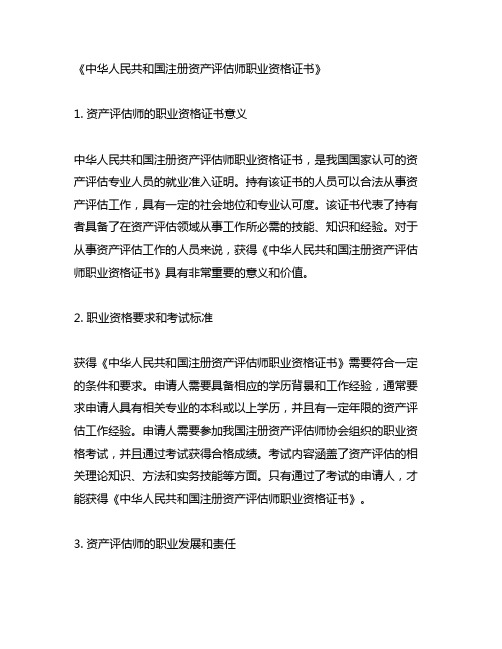 《中华人民共和国注册资产评估师职业资格证书》

1. 资产评估师的职业资格证书意义

中华人民共和国注册资产评估师职业资格证书，是我国国家认可的资产评估专业人员的就业准入证明。持有该证书的人员可以合法从事资产评估工作，具有一定的社会地位和专业认可度。该证书代表了持有者具备了在资产评估领域从事工作所必需的技能、知识和经验。对于从事资产评估工作的人员来说，获得《中华人民共和国注册资产评估师职业资格证书》具有非常重要的意义和价值。

2. 职业资格要求和考试标准

获得《中华人民共和国注册资产评估师职业资格证书》需要符合一定的条件和要求。申请人需要具备相应的学历背景和工作经验，通常要求申请人具有相关专业的本科或以上学历，并且有一定年限的资产评估工作经验。申请人需要参加我国注册资产评估师协会组织的职业资格考试，并且通过考试获得合格成绩。考试内容涵盖了资产评估的相关理论知识、方法和实务技能等方面。只有通过了考试的申请人，才能获得《中华人民共和国注册资产评估师职业资格证书》。

3. 资产评估师的职业发展和责任